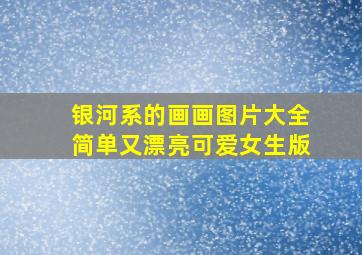 银河系的画画图片大全
简单又漂亮可爱女生版